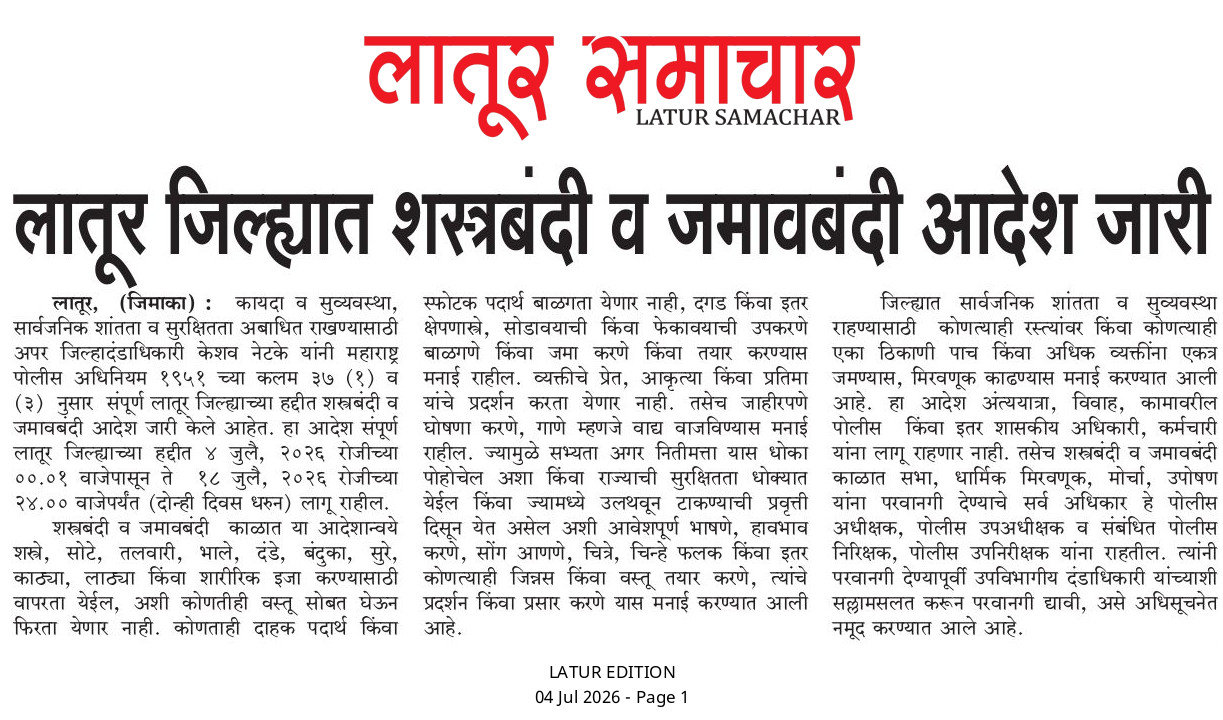 लातूर समाचार
LATUR SAMACHAR

लातूर जिल्ह्यात शस्त्रबंदी व जमावबंदी आदेश जारी

लातूर, (जिमाका) : कायदा व सुव्यवस्था, सार्वजनिक शांतता व सुरक्षितता अबाधित राखण्यासाठी अपर जिल्हादंडाधिकारी केशव नेटके यांनी महाराष्ट्र पोलीस अधिनियम १९५१ च्या कलम ३७ (१) व (३) नुसार संपूर्ण लातूर जिल्ह्याच्या हद्दीत शस्त्रबंदी व जमावबंदी आदेश जारी केले आहेत. हा आदेश संपूर्ण लातूर जिल्ह्याच्या हद्दीत ४ जुलै, २०२६ रोजीच्या ००.०१ वाजेपासून ते १८ जुलै, २०२६ रोजीच्या २४.०० वाजेपर्यंत (दोन्ही दिवस धरुन) लागू राहील.

शस्त्रबंदी व जमावबंदी काळात या आदेशान्वये शस्त्रे, सोटे, तलवारी, भाले, दंडे, बंदुका, सुरे, काठ्या, लाठ्या किंवा शारीरिक इजा करण्यासाठी वापरता येईल, अशी कोणतीही वस्तू सोबत घेऊन फिरता येणार नाही. कोणताही दाहक पदार्थ किंवा स्फोटक पदार्थ बाळगता येणार नाही, दगड किंवा इतर क्षेपणास्त्रे, सोडावयाची किंवा फेकावयाची उपकरणे बाळगणे किंवा जमा करणे किंवा तयार करण्यास मनाई राहील. व्यक्तीचे प्रेत, आकृत्या किंवा प्रतिमा यांचे प्रदर्शन करता येणार नाही. तसेच जाहीरपणे घोषणा करणे, गाणे म्हणजे वाद्य वाजविण्यास मनाई राहील. ज्यामुळे सभ्यता अगर नितीमत्ता यास धोका पोहोचेल अशा किंवा राज्याची सुरक्षितता धोक्यात येईल किंवा ज्यामध्ये उलथवून टाकण्याची प्रवृत्ती दिसून येत असेल अशी आवेशपूर्ण भाषणे, हावभाव करणे, सोंग आणणे, चित्रे, चिन्हे फलक किंवा इतर कोणत्याही जिन्नस किंवा वस्तू तयार करणे, त्यांचे प्रदर्शन किंवा प्रसार करणे यास मनाई करण्यात आली आहे.

जिल्ह्यात सार्वजनिक शांतता व सुव्यवस्था राहण्यासाठी कोणत्याही रस्त्यांवर किंवा कोणत्याही एका ठिकाणी पाच किंवा अधिक व्यक्तींना एकत्र जमण्यास, मिरवणूक काढण्यास मनाई करण्यात आली आहे. हा आदेश अंत्ययात्रा, विवाह, कामावरील पोलीस किंवा इतर शासकीय अधिकारी, कर्मचारी यांना लागू राहणार नाही. तसेच शस्त्रबंदी व जमावबंदी काळात सभा, धार्मिक मिरवणूक, मोर्चा, उपोषण यांना परवानगी देण्याचे सर्व अधिकार हे पोलीस अधीक्षक, पोलीस उपअधीक्षक व संबंधित पोलीस निरिक्षक, पोलीस उपनिरीक्षक यांना राहतील. त्यांनी परवानगी देण्यापूर्वी उपविभागीय दंडाधिकारी यांच्याशी सल्लामसलत करून परवानगी द्यावी, असे अधिसूचनेत नमूद करण्यात आले आहे.

LATUR EDITION
04 Jul 2026 - Page 1